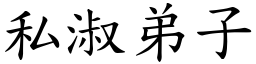 私淑弟子